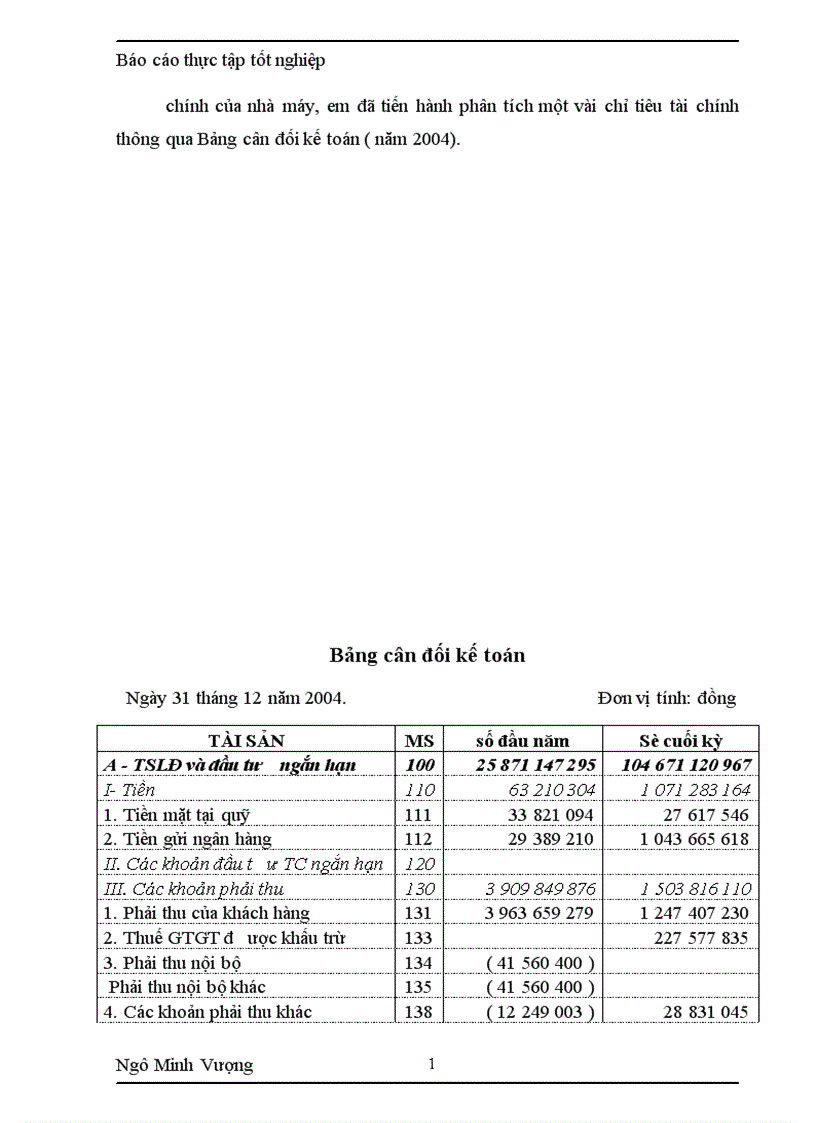 Báo cáo thực tập tốt nghiệp

chính của nhà máy, em đã tiến hành phân tích một vài chỉ tiêu tài chính thông qua Bảng cân đối kế toán ( năm 2004).

Bảng cân đối kế toán

Ngày 31 tháng 12 năm 2004. Đơn vị tính: đồng

| TÀI SẢN | MS | số đầu năm | Sè cuối kỳ |
|---|---|---|---|
| A - TSLĐ và đầu tư ngắn hạn | 100 | 25 871 147 295 | 104 671 120 967 |
| I- Tiền | 110 | 63 210 304 | 1 071 283 164 |
| 1. Tiền mặt tại quỹ | 111 | 33 821 094 | 27 617 546 |
| 2. Tiền gửi ngân hàng | 112 | 29 389 210 | 1 043 665 618 |
| II. Các khoản đầu t ư TC ngắn hạn | 120 | | |
| III. Các khoản phải thu | 130 | 3 909 849 876 | 1 503 816 110 |
| 1. Phải thu của khách hàng | 131 | 3 963 659 279 | 1 247 407 230 |
| 2. Thuế GTGT đ ược khấu trừ | 133 | | 227 577 835 |
| 3. Phải thu nội bộ | 134 | ( 41 560 400 ) | |
| Phải thu nội bộ khác | 135 | ( 41 560 400 ) | |
| 4. Các khoản phải thu khác | 138 | ( 12 249 003 ) | 28 831 045 |

Ngô Minh Vượng 1